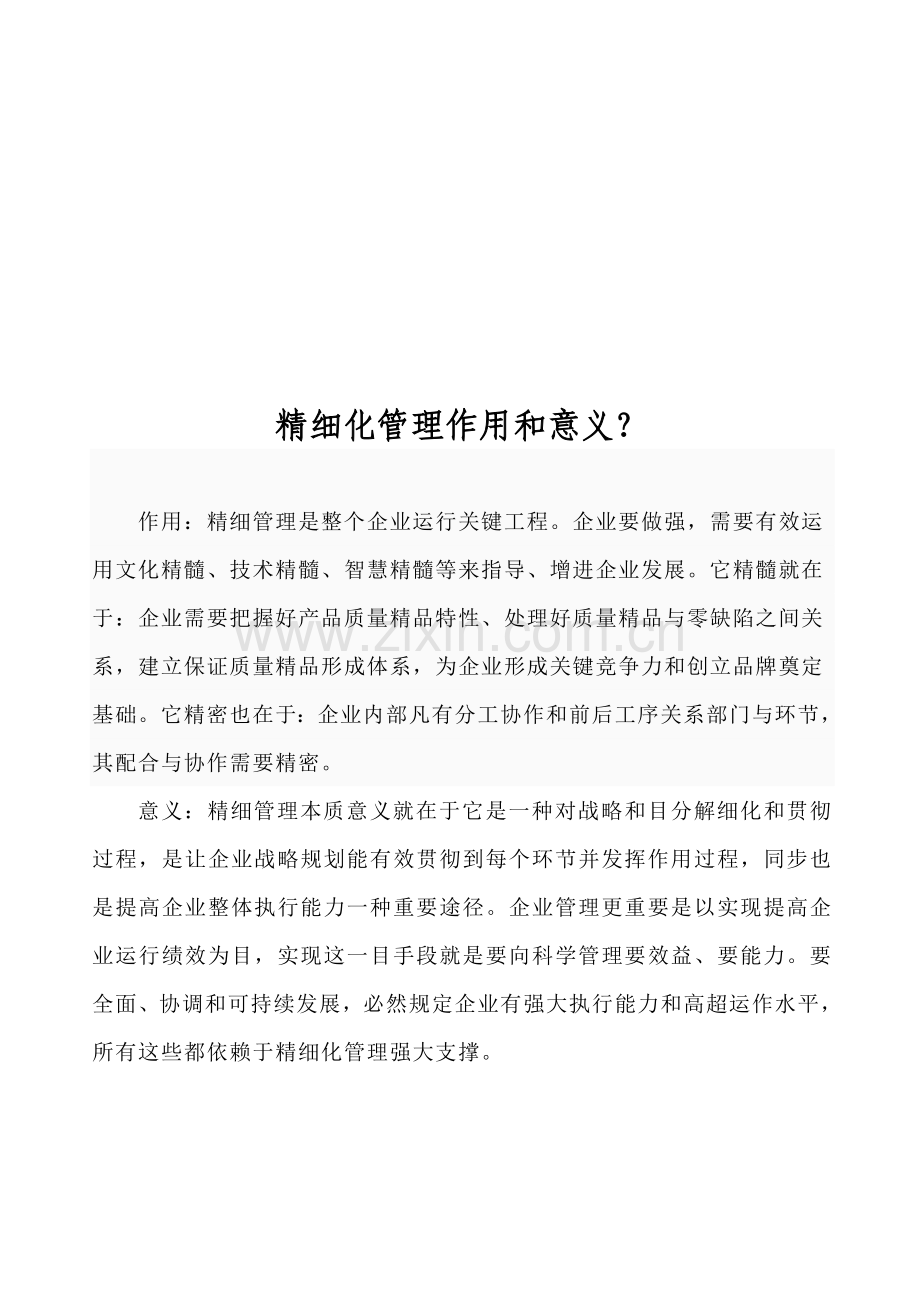 精细化管理作用和意义?

作用：精细管理是整个企业运行关键工程。企业要做强，需要有效运用文化精髓、技术精髓、智慧精髓等来指导、增进企业发展。它精髓就在于：企业需要把握好产品质量精品特性、处理好质量精品与零缺陷之间关系，建立保证质量精品形成体系，为企业形成关键竞争力和创立品牌奠定基础。它精密也在于：企业内部凡有分工协作和前后工序关系部门与环节，其配合与协作需要精密。

意义：精细管理本质意义就在于它是一种对战略和目分解细化和贯彻过程，是让企业战略规划能有效贯彻到每个环节并发挥作用过程，同步也是提高企业整体执行能力一种重要途径。企业管理更重要是以实现提高企业运行绩效为目，实现这一目手段就是要向科学管理要效益、要能力。要全面、协调和可持续发展，必然规定企业有强大执行能力和高超运作水平，所有这些都依赖于精细化管理强大支撑。

www.zixin.com.cn